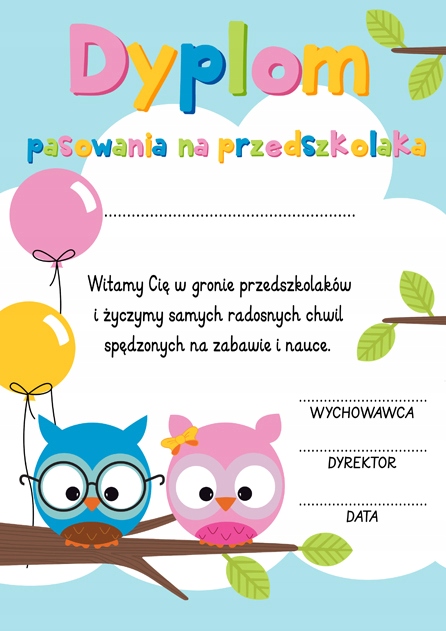 Dyplom

pasowania na przedszkolaka

____

Witamy Cię w gronie przedszkolaków i życzymy samych radosnych chwil spędzonych na zabawie i nauce.

____
WYCHOWAWCA

____
DYREKTOR

____
DATA